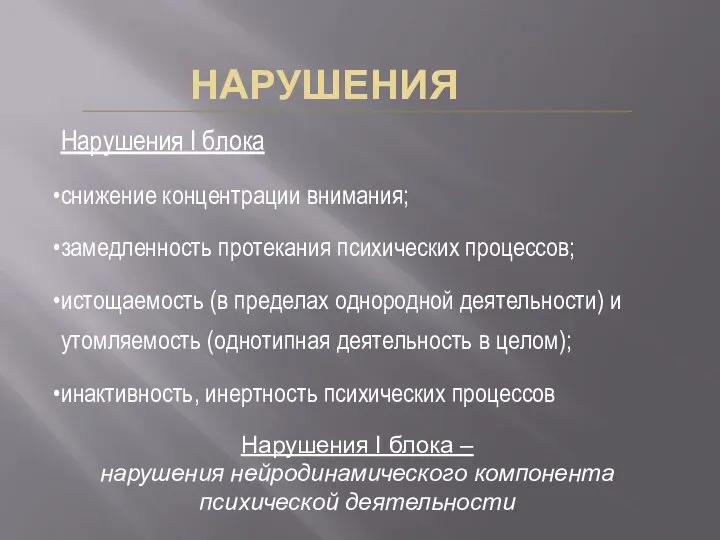 НАРУШЕНИЯ

Нарушения I блока

•снижение концентрации внимания;

•замедленность протекания психических процессов;

•истощаемость (в пределах однородной деятельности) и утомляемость (однотипная деятельность в целом);

•инактивность, инертность психических процессов

Нарушения I блока – нарушения нейродинамического компонента психической деятельности